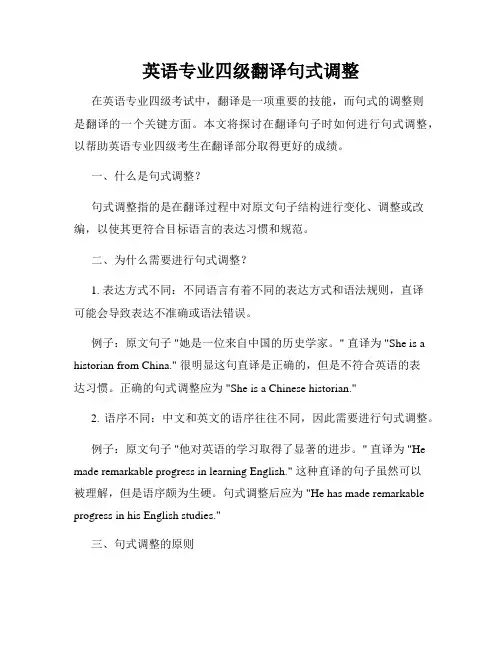 英语专业四级翻译句式调整

在英语专业四级考试中，翻译是一项重要的技能，而句式的调整则是翻译的一个关键方面。本文将探讨在翻译句子时如何进行句式调整，以帮助英语专业四级考生在翻译部分取得更好的成绩。

一、什么是句式调整？

句式调整指的是在翻译过程中对原文句子结构进行变化、调整或改编，以使其更符合目标语言的表达习惯和规范。

二、为什么需要进行句式调整？

1. 表达方式不同：不同语言有着不同的表达方式和语法规则，直译可能会导致表达不准确或语法错误。

例子：原文句子 "她是一位来自中国的历史学家。" 直译为 "She is a historian from China." 很明显这句直译是正确的，但是不符合英语的表达习惯。正确的句式调整应为 "She is a Chinese historian."

2. 语序不同：中文和英文的语序往往不同，因此需要进行句式调整。

例子：原文句子 "他对英语的学习取得了显著的进步。" 直译为 "He made remarkable progress in learning English." 这种直译的句子虽然可以被理解，但是语序颇为生硬。句式调整后应为 "He has made remarkable progress in his English studies."

三、句式调整的原则